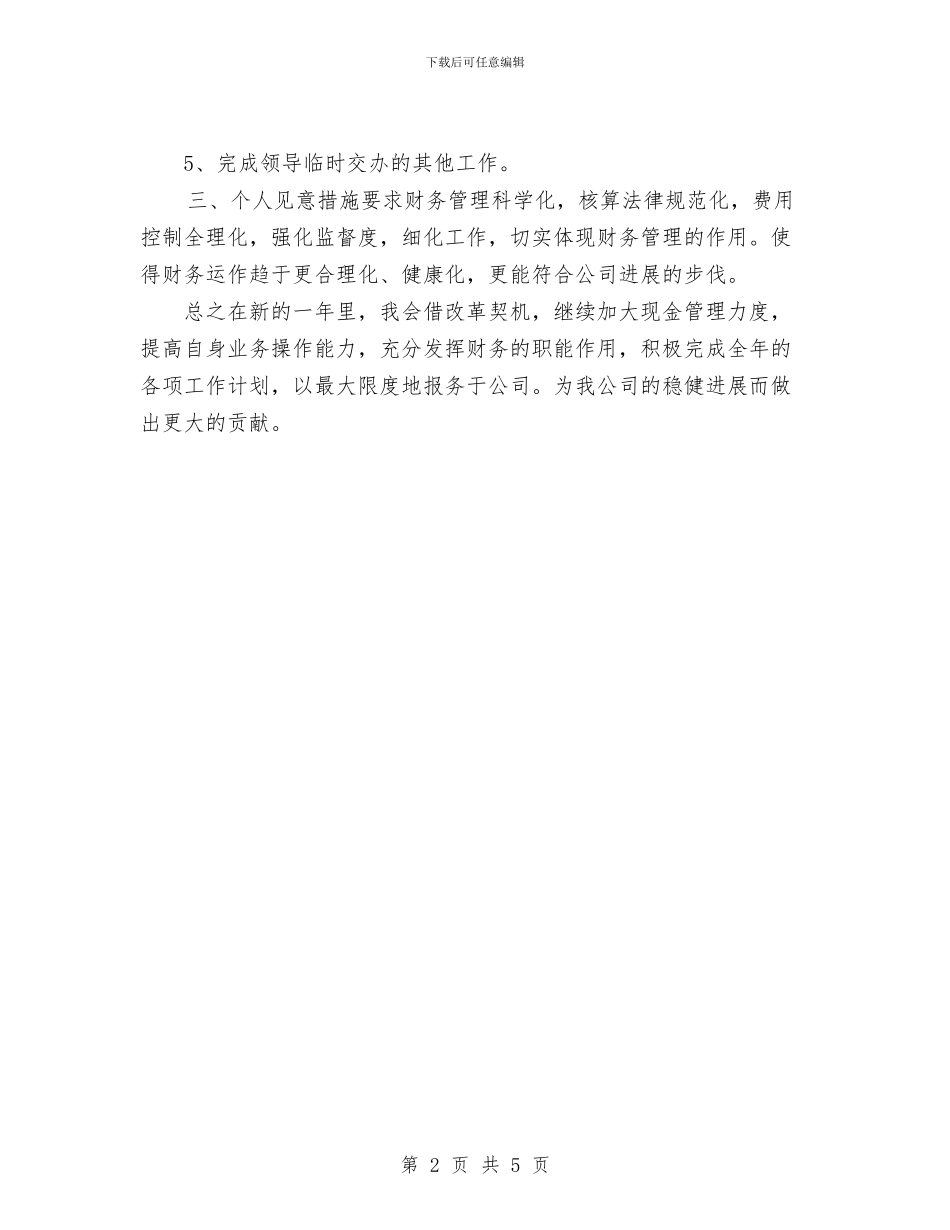 下载后可任意编辑

5、完成领导临时交办的其他工作。

三、个人见意措施要求财务管理科学化，核算法律规范化，费用控制全理化，强化监督度，细化工作，切实体现财务管理的作用。使得财务运作趋于更合理化、健康化，更能符合公司进展的步伐。

总之在新的一年里，我会借改革契机，继续加大现金管理力度，提高自身业务操作能力，充分发挥财务的职能作用，积极完成全年的各项工作计划，以最大限度地报务于公司。为我公司的稳健进展而做出更大的贡献。

第 2 页 共 5 页